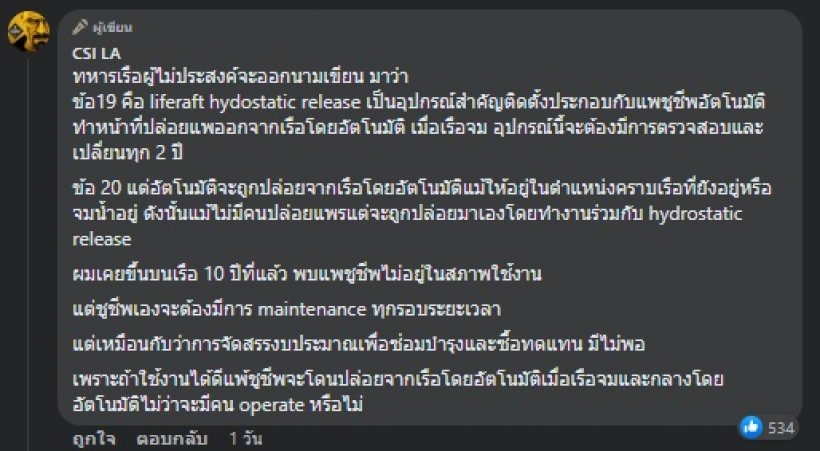 ผู้เขียน
CSI LA
ทหารเรือผู้ไม่ประสงค์จะออกนามเขียน มาว่า
ข้อ19 คือ liferaft hydostatic release เป็นอุปกรณ์สำคัญติดตั้งประกอบกับแพชูชีพอัตโนมัติ ทำหน้าที่ปล่อยแพออกจากเรือโดยอัตโนมัติ เมื่อเรือจม อุปกรณ์นี้จะต้องมีการตรวจสอบและเปลี่ยนทุก 2 ปี

ข้อ 20 แต่อัตโนมัติจะถูกปล่อยจากเรือโดยอัตโนมัติแม้ให้อยู่ในตำแหน่งคราบเรือที่ยังอยู่หรือจมน้ำอยู่ ดังนั้นแม้ไม่มีคนปล่อยแพรแต่จะถูกปล่อยมาเองโดยทำงานร่วมกับ hydrostatic release

ผมเคยขึ้นบนเรือ 10 ปีที่แล้ว พบแพชูชีพไม่อยู่ในสภาพใช้งาน

แต่ชูชีพเองจะต้องมีการ maintenance ทุกรอบระยะเวลา

แต่เหมือนกับว่าการจัดสรรงบประมาณเพื่อซ่อมบำรุงและซื้อทดแทน มีไม่พอ

เพราะถ้าใช้งานได้ดีแพ้ชูชีพจะโดนปล่อยจากเรือโดยอัตโนมัติเมื่อเรือจมและกลางโดยอัตโนมัติไม่ว่าจะมีคน operate หรือไม่

534
ถูกใจ ตอบกลับ 1 วัน